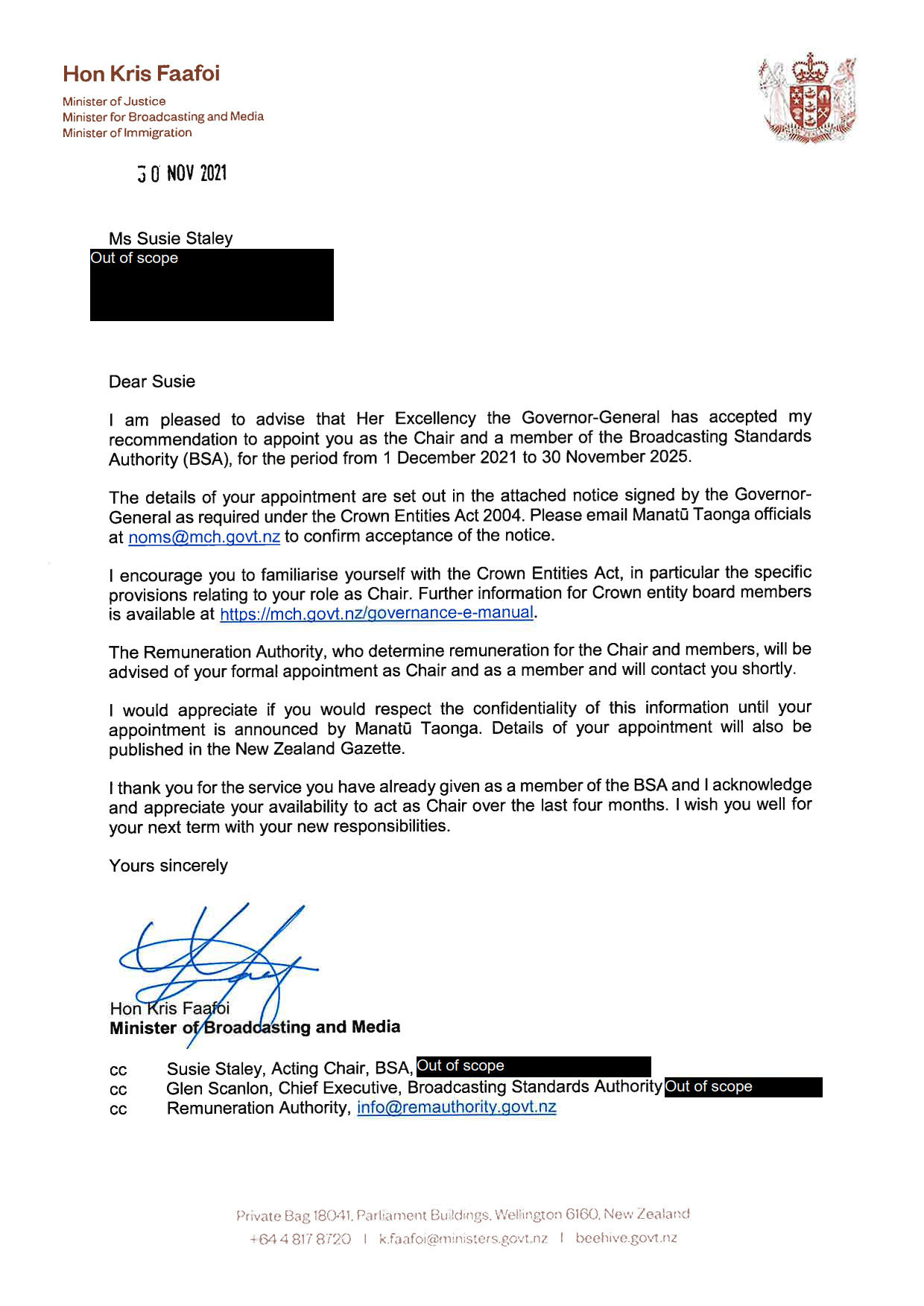 Hon Kris Faafoi

Minister of Justice
Minister for Broadcasting and Media
Minister of Immigration

30 NOV 2021

Ms Susie Staley
Out of scope

Dear Susie

I am pleased to advise that Her Excellency the Governor-General has accepted my recommendation to appoint you as the Chair and a member of the Broadcasting Standards Authority (BSA), for the period from 1 December 2021 to 30 November 2025.

The details of your appointment are set out in the attached notice signed by the Governor-General as required under the Crown Entities Act 2004. Please email Manatū Taonga officials at noms@mch.govt.nz to confirm acceptance of the notice.

I encourage you to familiarise yourself with the Crown Entities Act, in particular the specific provisions relating to your role as Chair. Further information for Crown entity board members is available at https://mch.govt.nz/governance-e-manual.

The Remuneration Authority, who determine remuneration for the Chair and members, will be advised of your formal appointment as Chair and as a member and will contact you shortly.

I would appreciate if you would respect the confidentiality of this information until your appointment is announced by Manatū Taonga. Details of your appointment will also be published in the New Zealand Gazette.

I thank you for the service you have already given as a member of the BSA and I acknowledge and appreciate your availability to act as Chair over the last four months. I wish you well for your next term with your new responsibilities.

Yours sincerely

Hon Kris Faafoi
Minister of Broadcasting and Media

cc Susie Staley, Acting Chair, BSA, Out of scope
cc Glen Scanlon, Chief Executive, Broadcasting Standards Authority Out of scope
cc Remuneration Authority, info@remauthority.govt.nz

Private Bag 18041, Parliament Buildings, Wellington 6160, New Zealand
+64 4 817 8720 | k.faafoi@ministers.govt.nz | beehive.govt.nz